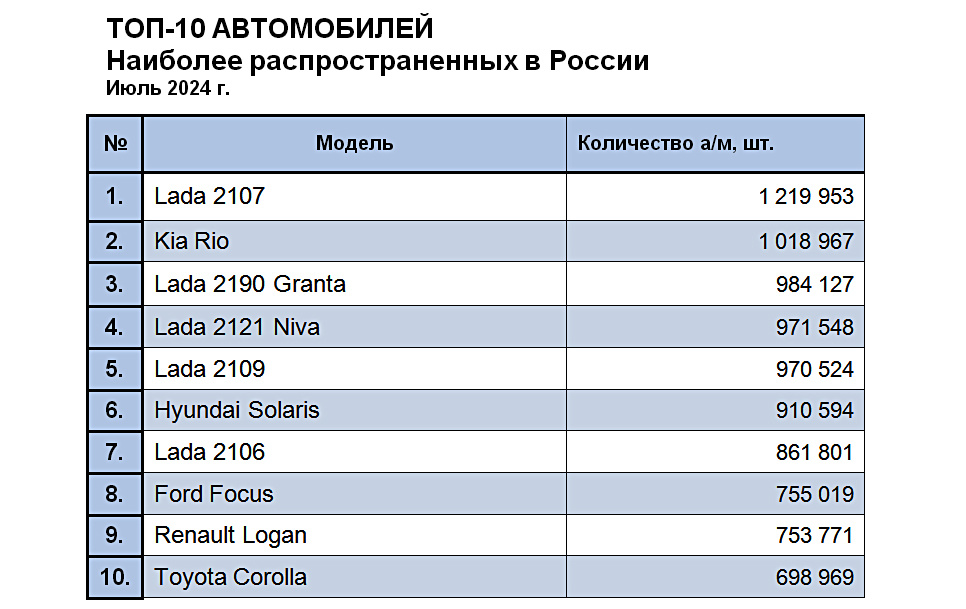 ТОП-10 АВТОМОБИЛЕЙ
Наиболее распространенных в России
Июль 2024 г.

| № | Модель | Количество а/м, шт. |
|---|---|---|
| 1. | Lada 2107 | 1 219 953 |
| 2. | Kia Rio | 1 018 967 |
| 3. | Lada 2190 Granta | 984 127 |
| 4. | Lada 2121 Niva | 971 548 |
| 5. | Lada 2109 | 970 524 |
| 6. | Hyundai Solaris | 910 594 |
| 7. | Lada 2106 | 861 801 |
| 8. | Ford Focus | 755 019 |
| 9. | Renault Logan | 753 771 |
| 10. | Toyota Corolla | 698 969 |